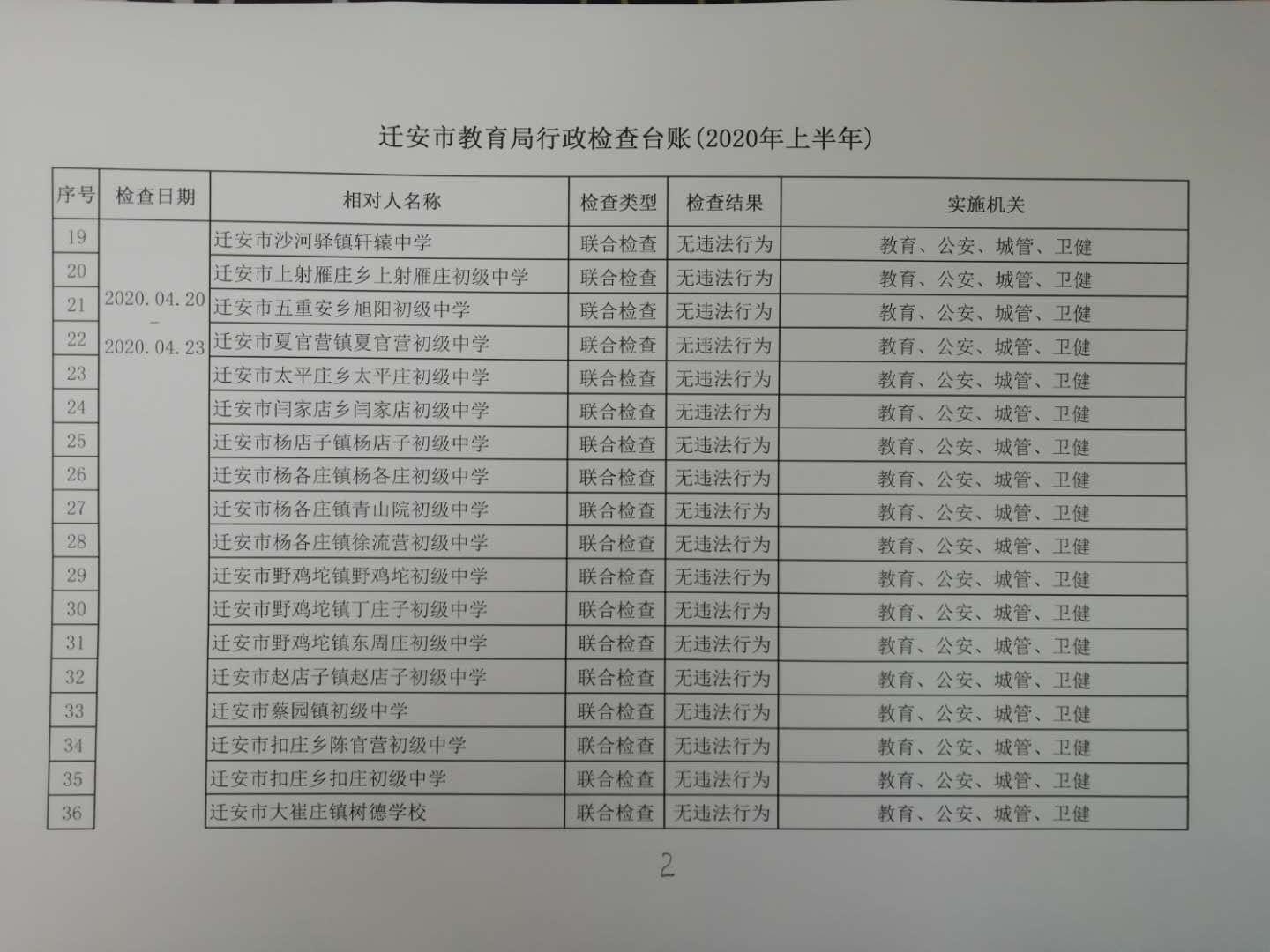 迁安市教育局行政检查台账(2020年上半年)

| 序号 | 检查日期 | 相对人名称 | 检查类型 | 检查结果 | 实施机关 |
|---|---|---|---|---|---|
| 19 | 2020.04.20 - 2020.04.23 | 迁安市沙河驿镇轩辕中学 | 联合检查 | 无违法行为 | 教育、公安、城管、卫健 |
| 20 | | 迁安市上射雁庄乡上射雁庄初级中学 | 联合检查 | 无违法行为 | 教育、公安、城管、卫健 |
| 21 | | 迁安市五重安乡旭阳初级中学 | 联合检查 | 无违法行为 | 教育、公安、城管、卫健 |
| 22 | | 迁安市夏官营镇夏官营初级中学 | 联合检查 | 无违法行为 | 教育、公安、城管、卫健 |
| 23 | | 迁安市太平庄乡太平庄初级中学 | 联合检查 | 无违法行为 | 教育、公安、城管、卫健 |
| 24 | | 迁安市闫家店乡闫家店初级中学 | 联合检查 | 无违法行为 | 教育、公安、城管、卫健 |
| 25 | | 迁安市杨店子镇杨店子初级中学 | 联合检查 | 无违法行为 | 教育、公安、城管、卫健 |
| 26 | | 迁安市杨各庄镇杨各庄初级中学 | 联合检查 | 无违法行为 | 教育、公安、城管、卫健 |
| 27 | | 迁安市杨各庄镇青山院初级中学 | 联合检查 | 无违法行为 | 教育、公安、城管、卫健 |
| 28 | | 迁安市杨各庄镇徐流营初级中学 | 联合检查 | 无违法行为 | 教育、公安、城管、卫健 |
| 29 | | 迁安市野鸡坨镇野鸡坨初级中学 | 联合检查 | 无违法行为 | 教育、公安、城管、卫健 |
| 30 | | 迁安市野鸡坨镇丁庄子初级中学 | 联合检查 | 无违法行为 | 教育、公安、城管、卫健 |
| 31 | | 迁安市野鸡坨镇东周庄初级中学 | 联合检查 | 无违法行为 | 教育、公安、城管、卫健 |
| 32 | | 迁安市赵店子镇赵店子初级中学 | 联合检查 | 无违法行为 | 教育、公安、城管、卫健 |
| 33 | | 迁安市蔡园镇初级中学 | 联合检查 | 无违法行为 | 教育、公安、城管、卫健 |
| 34 | | 迁安市扣庄乡陈官营初级中学 | 联合检查 | 无违法行为 | 教育、公安、城管、卫健 |
| 35 | | 迁安市扣庄乡扣庄初级中学 | 联合检查 | 无违法行为 | 教育、公安、城管、卫健 |
| 36 | | 迁安市大崔庄镇树德学校 | 联合检查 | 无违法行为 | 教育、公安、城管、卫健 |

2